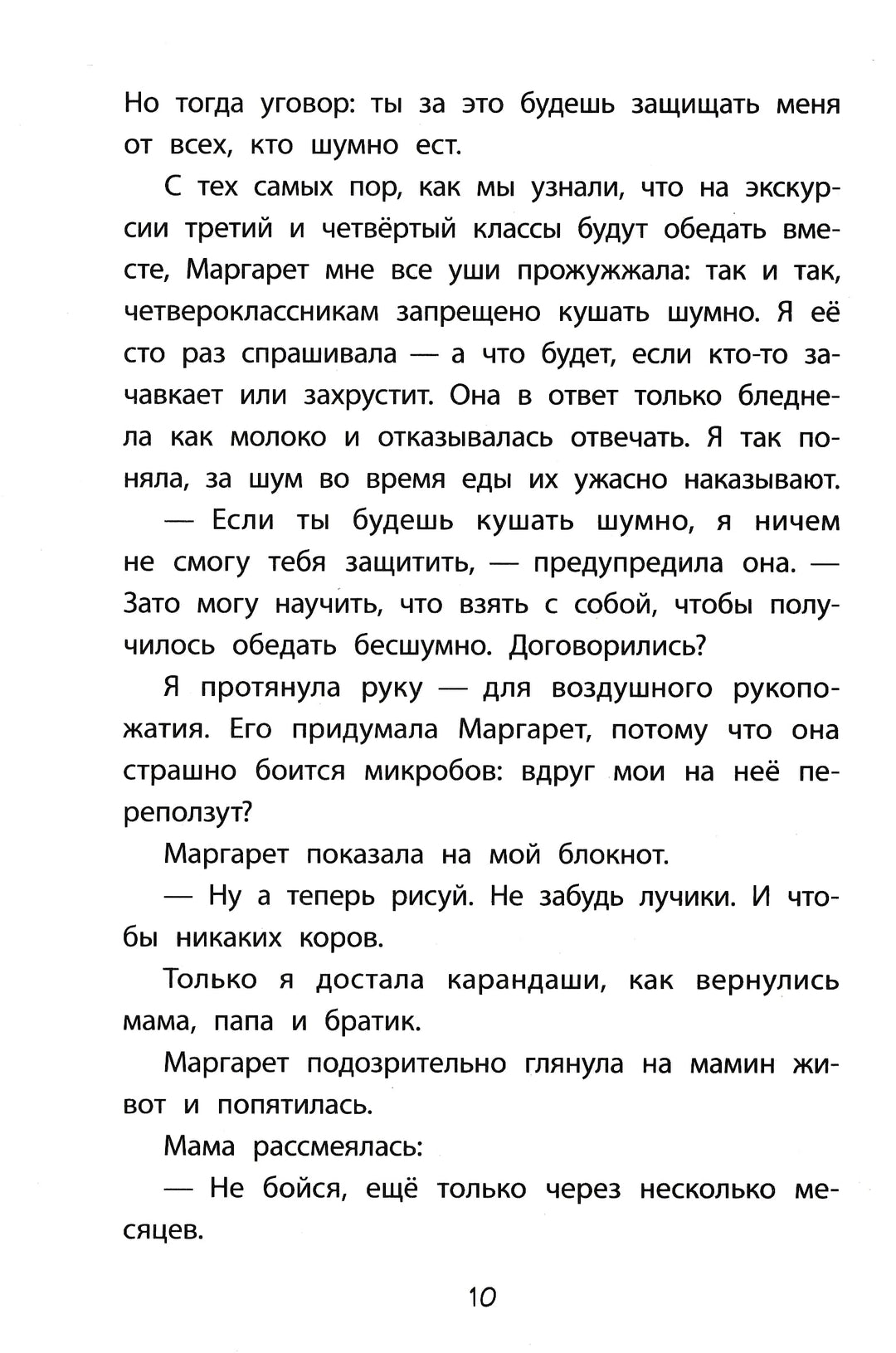 Но тогда уговор: ты за это будешь защищать меня от всех, кто шумно ест.

С тех самых пор, как мы узнали, что на экскурсии третий и четвёртый классы будут обедать вместе, Маргарет мне все уши прожужжала: так и так, четвероклассникам запрещено кушать шумно. Я её сто раз спрашивала — а что будет, если кто-то зачавкает или захрустит. Она в ответ только бледнела как молоко и отказывалась отвечать. Я так поняла, за шум во время еды их ужасно наказывают.

— Если ты будешь кушать шумно, я ничем не смогу тебя защитить, — предупредила она. — Зато могу научить, что взять с собой, чтобы получилось обедать бесшумно. Договорились?

Я протянула руку — для воздушного рукопожатия. Его придумала Маргарет, потому что она страшно боится микробов: вдруг мои на неё переползут?

Маргарет показала на мой блокнот.

— Ну а теперь рисуй. Не забудь лучики. И чтобы никаких коров.

Только я достала карандаши, как вернулись мама, папа и братик.

Маргарет подозрительно глянула на мамин живот и попятилась.

Мама рассмеялась:

— Не бойся, ещё только через несколько месяцев.

10